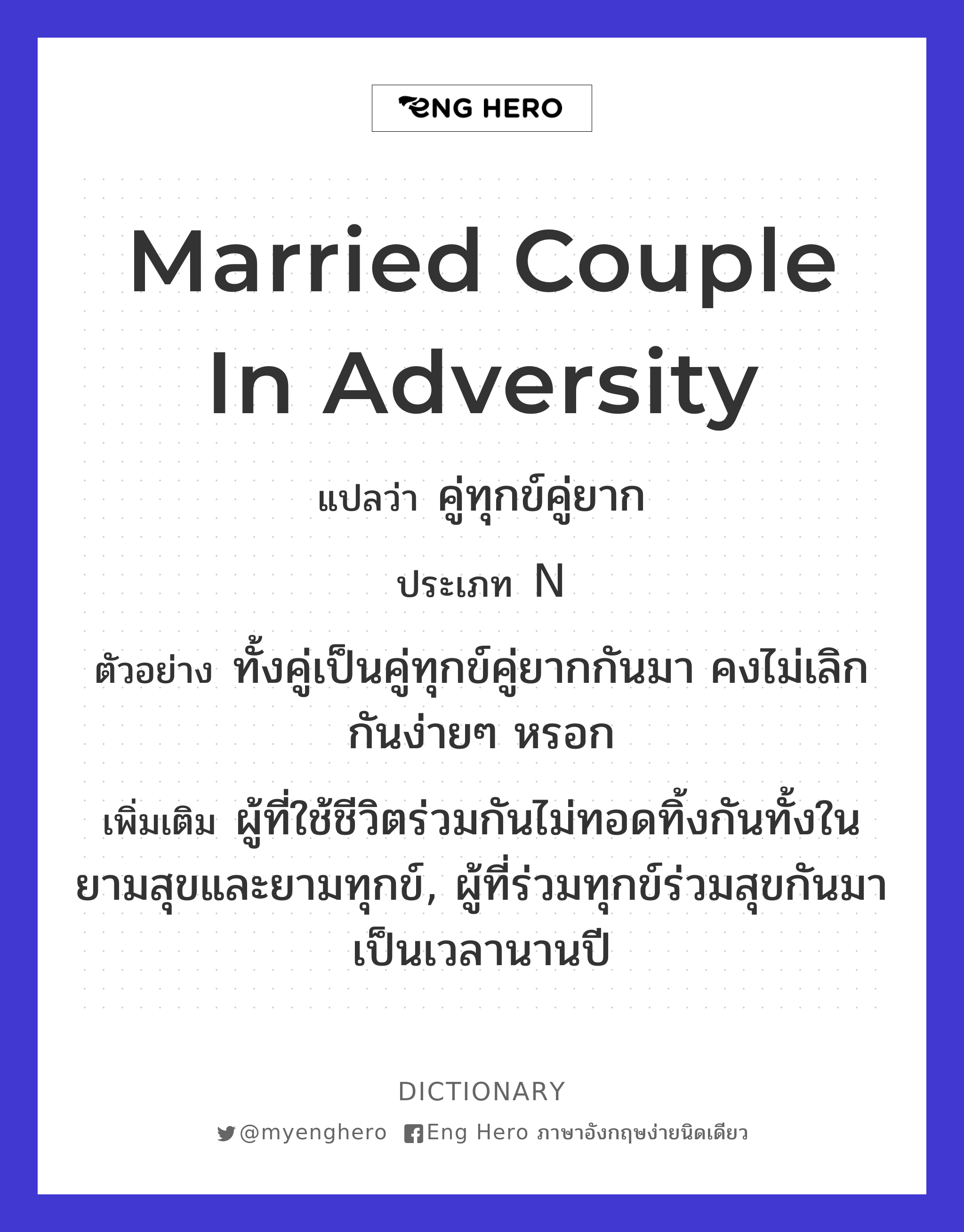 ENG HERO

Married Couple In Adversity

แปลว่า คู่ทุกข์คู่ยาก

ประเภท N

ตัวอย่าง ทั้งคู่เป็นคู่ทุกข์คู่ยากกันมา คงไม่เลิกกันง่ายๆ หรอก

เพิ่มเติม ผู้ที่ใช้ชีวิตร่วมกันไม่ทอดทิ้งกันทั้งในยามสุขและยามทุกข์, ผู้ที่ร่วมทุกข์ร่วมสุขกันมาเป็นเวลานานปี

DICTIONARY

@myenghero Eng Hero ภาษาอังกฤษง่ายนิดเดียว